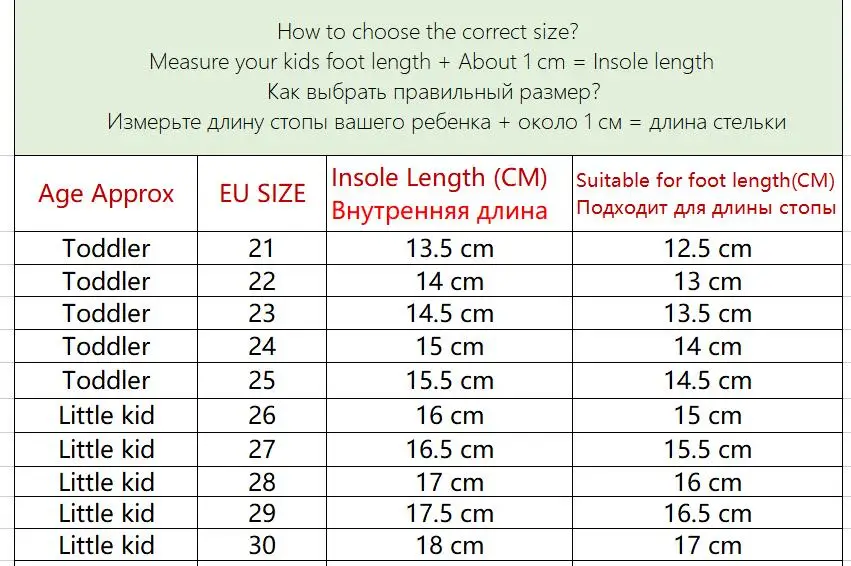 How to choose the correct size?
Measure your kids foot length + About 1 cm = Insole length
Как выбрать правильный размер?
Измерьте длину стопы вашего ребенка + около 1 см = длина стельки

| Age Approx | EU SIZE | Insole Length (CM) Внутренняя длина | Suitable for foot length(CM) Подходит для длины стопы |
|---|---|---|---|
| Toddler | 21 | 13.5 cm | 12.5 cm |
| Toddler | 22 | 14 cm | 13 cm |
| Toddler | 23 | 14.5 cm | 13.5 cm |
| Toddler | 24 | 15 cm | 14 cm |
| Toddler | 25 | 15.5 cm | 14.5 cm |
| Little kid | 26 | 16 cm | 15 cm |
| Little kid | 27 | 16.5 cm | 15.5 cm |
| Little kid | 28 | 17 cm | 16 cm |
| Little kid | 29 | 17.5 cm | 16.5 cm |
| Little kid | 30 | 18 cm | 17 cm |